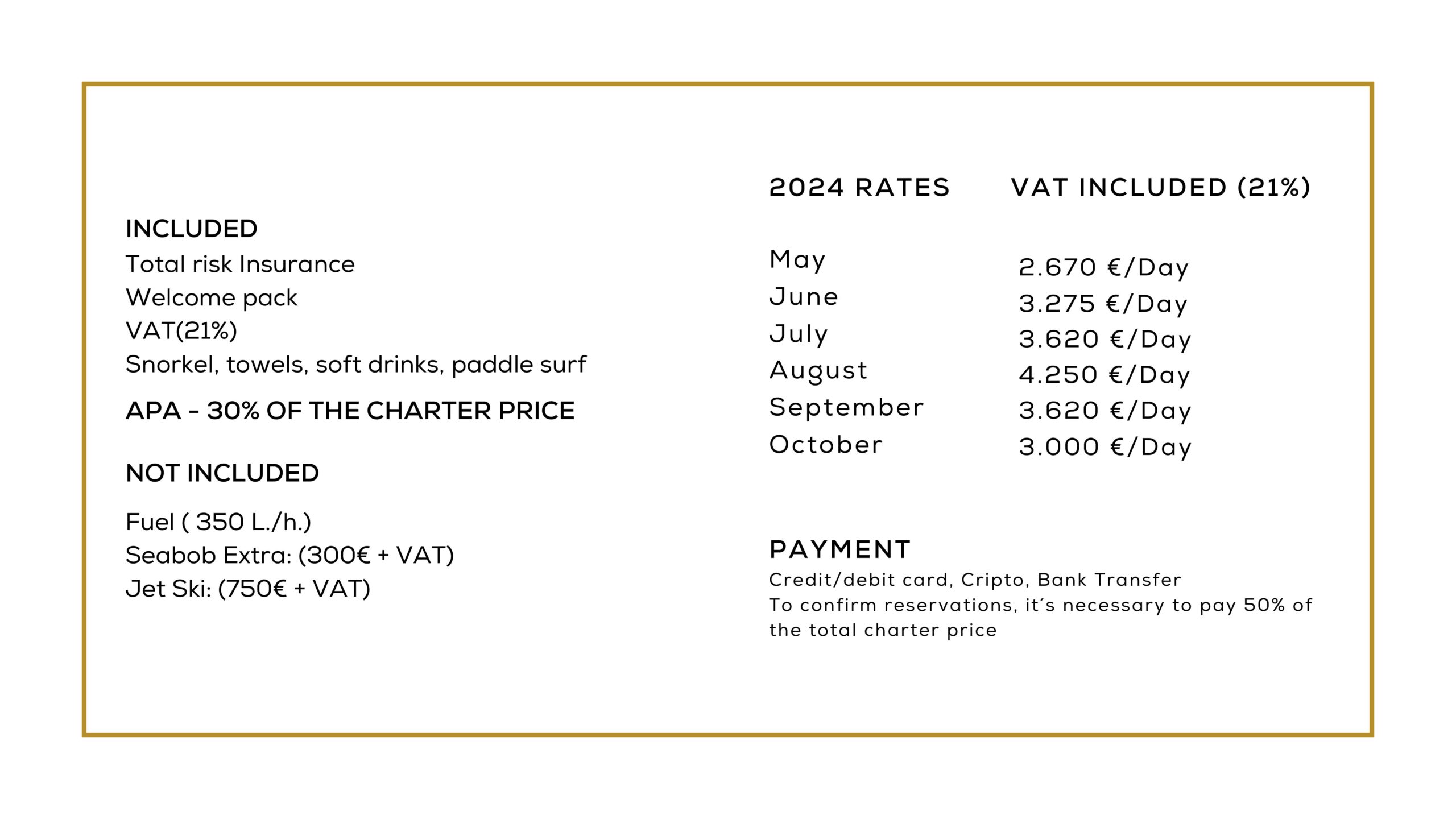 INCLUDED
Total risk Insurance
Welcome pack
VAT(21%)
Snorkel, towels, soft drinks, paddle surf

APA - 30% OF THE CHARTER PRICE

NOT INCLUDED

Fuel ( 350 L./h.)
Seabob Extra: (300€ + VAT)
Jet Ski: (750€ + VAT)

| 2024 RATES | VAT INCLUDED (21%) |
|---|---|
| May | 2.670 €/Day |
| June | 3.275 €/Day |
| July | 3.620 €/Day |
| August | 4.250 €/Day |
| September | 3.620 €/Day |
| October | 3.000 €/Day |

PAYMENT
Credit/debit card, Cripto, Bank Transfer
To confirm reservations, it´s necessary to pay 50% of the total charter price